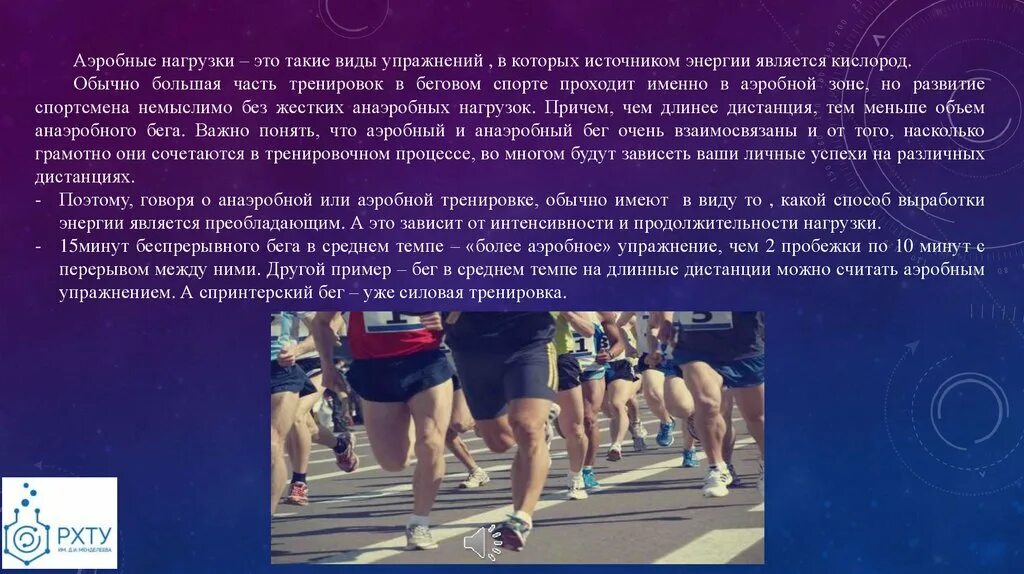 Аэробные нагрузки – это такие виды упражнений , в которых источником энергии является кислород.

Обычно большая часть тренировок в беговом спорте проходит именно в аэробной зоне, но развитие спортсмена немыслимо без жестких анаэробных нагрузок. Причем, чем длинее дистанция, тем меньше объем анаэробного бега. Важно понять, что аэробный и анаэробный бег очень взаимосвязаны и от того, насколько грамотно они сочетаются в тренировочном процессе, во многом будут зависеть ваши личные успехи на различных дистанциях.

- Поэтому, говоря о анаэробной или аэробной тренировке, обычно имеют в виду то , какой способ выработки энергии является преобладающим. А это зависит от интенсивности и продолжительности нагрузки.
- 15минут беспрерывного бега в среднем темпе – «более аэробное» упражнение, чем 2 пробежки по 10 минут с перерывом между ними. Другой пример – бег в среднем темпе на длинные дистанции можно считать аэробным упражнением. А спринтерский бег – уже силовая тренировка.

РХТУ
ИМ. Д.И. МЕНДЕЛЕЕВА